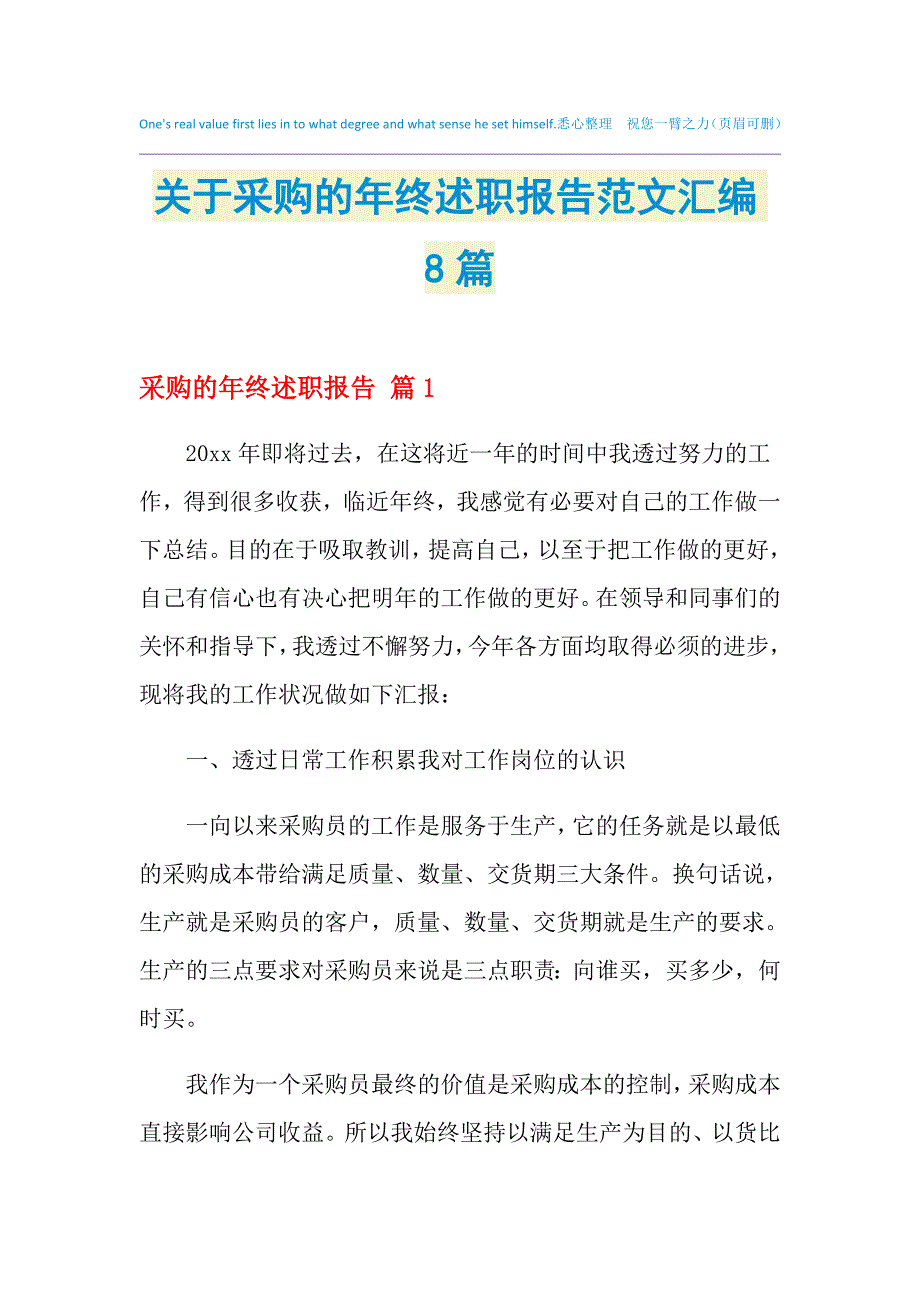 One's real value first lies in to what degree and what sense he set himself.悉心整理　祝您一臂之力（页眉可删）

关于采购的年终述职报告范文汇编8篇

采购的年终述职报告 篇1

20xx年即将过去，在这将近一年的时间中我透过努力的工作，得到很多收获，临近年终，我感觉有必要对自己的工作做一下总结。目的在于吸取教训，提高自己，以至于把工作做的更好，自己有信心也有决心把明年的工作做的更好。在领导和同事们的关怀和指导下，我透过不懈努力，今年各方面均取得必须的进步，现将我的工作状况做如下汇报：

一、透过日常工作积累我对工作岗位的认识

一向以来采购员的工作是服务于生产，它的任务就是以最低的采购成本带给满足质量、数量、交货期三大条件。换句话说，生产就是采购员的客户，质量、数量、交货期就是生产的要求。生产的三点要求对采购员来说是三点职责：向谁买，买多少，何时买。

我作为一个采购员最终的价值是采购成本的控制，采购成本直接影响公司收益。所以我始终坚持以满足生产为目的、以货比